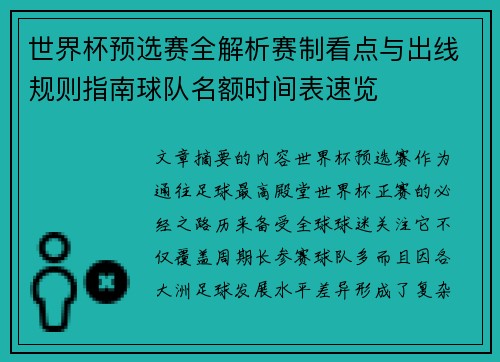 世界杯预选赛全解析赛制看点与出线规则指南球队名额时间表速览

文章摘要的内容世界杯预选赛作为通往足球最高殿堂世界杯正赛的必经之路历来备受全球球迷关注它不仅覆盖周期长参赛球队多而且因各大洲足球发展水平差异形成了复杂